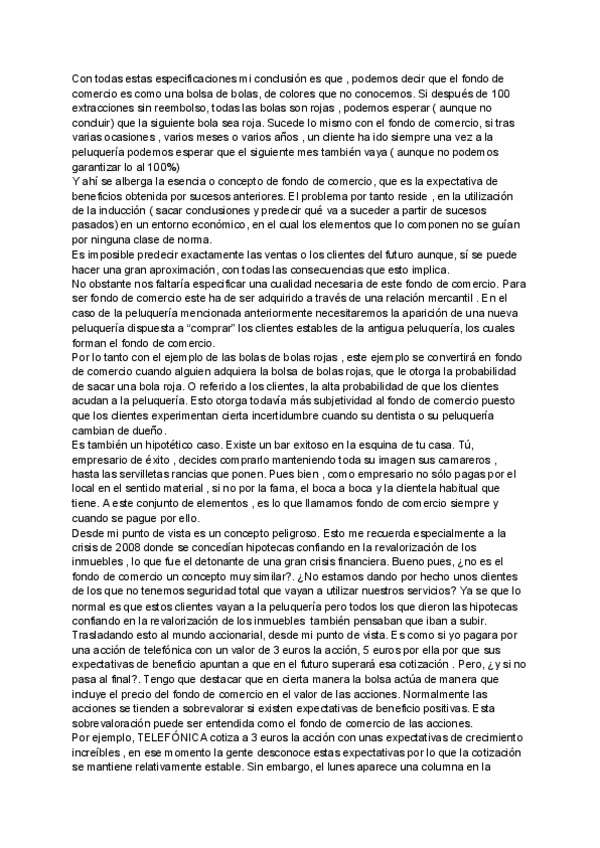 Con todas estas especificaciones mi conclusión es que , podemos decir que el fondo de comercio es como una bolsa de bolas, de colores que no conocemos. Si después de 100 extracciones sin reembolso, todas las bolas son rojas , podemos esperar ( aunque no concluir) que la siguiente bola sea roja. Sucede lo mismo con el fondo de comercio, si tras varias ocasiones , varios meses o varios años , un cliente ha ido siempre una vez a la peluquería podemos esperar que el siguiente mes también vaya ( aunque no podemos garantizar lo al 100%)
Y ahí se alberga la esencia o concepto de fondo de comercio, que es la expectativa de beneficios obtenida por sucesos anteriores. El problema por tanto reside , en la utilización de la inducción ( sacar conclusiones y predecir qué va a suceder a partir de sucesos pasados) en un entorno económico, en el cual los elementos que lo componen no se guían por ninguna clase de norma.
Es imposible predecir exactamente las ventas o los clientes del futuro aunque, sí se puede hacer una gran aproximación, con todas las consecuencias que esto implica.
No obstante nos faltaría especificar una cualidad necesaria de este fondo de comercio. Para ser fondo de comercio este ha de ser adquirido a través de una relación mercantil . En el caso de la peluquería mencionada anteriormente necesitaremos la aparición de una nueva peluquería dispuesta a “comprar” los clientes estables de la antigua peluquería, los cuales forman el fondo de comercio.
Por lo tanto con el ejemplo de las bolas de bolas rojas , este ejemplo se convertirá en fondo de comercio cuando alguien adquiera la bolsa de bolas rojas, que le otorga la probabilidad de sacar una bola roja. O referido a los clientes, la alta probabilidad de que los clientes acudan a la peluquería. Esto otorga todavía más subjetividad al fondo de comercio puesto que los clientes experimentan cierta incertidumbre cuando su dentista o su peluquería cambian de dueño.
Es también un hipotético caso. Existe un bar exitoso en la esquina de tu casa. Tú, empresario de éxito , decides comprarlo manteniendo toda su imagen sus camareros , hasta las servilletas rancias que ponen. Pues bien , como empresario no sólo pagas por el local en el sentido material , si no por la fama, el boca a boca y la clientela habitual que tiene. A este conjunto de elementos , es lo que llamamos fondo de comercio siempre y cuando se pague por ello.
Desde mi punto de vista es un concepto peligroso. Esto me recuerda especialmente a la crisis de 2008 donde se concedían hipotecas confiando en la revalorización de los inmuebles , lo que fue el detonante de una gran crisis financiera. Bueno pues, ¿no es el fondo de comercio un concepto muy similar?. ¿No estamos dando por hecho unos clientes de los que no tenemos seguridad total que vayan a utilizar nuestros servicios? Ya se que lo normal es que estos clientes vayan a la peluquería pero todos los que dieron las hipotecas confiando en la revalorización de los inmuebles también pensaban que iban a subir.
Trasladando esto al mundo accionarial, desde mi punto de vista. Es como si yo pagara por una acción de telefónica con un valor de 3 euros la acción, 5 euros por ella por que sus expectativas de beneficio apuntan a que en el futuro superará esa cotización . Pero, ¿y si no pasa al final?. Tengo que destacar que en cierta manera la bolsa actúa de manera que incluye el precio del fondo de comercio en el valor de las acciones. Normalmente las acciones se tienden a sobrevalorar si existen expectativas de beneficio positivas. Esta sobrevaloración puede ser entendida como el fondo de comercio de las acciones.
Por ejemplo, TELEFÓNICA cotiza a 3 euros la acción con unas expectativas de crecimiento increíbles , en ese momento la gente desconoce estas expectativas por lo que la cotización se mantiene relativamente estable. Sin embargo, el lunes aparece una columna en la